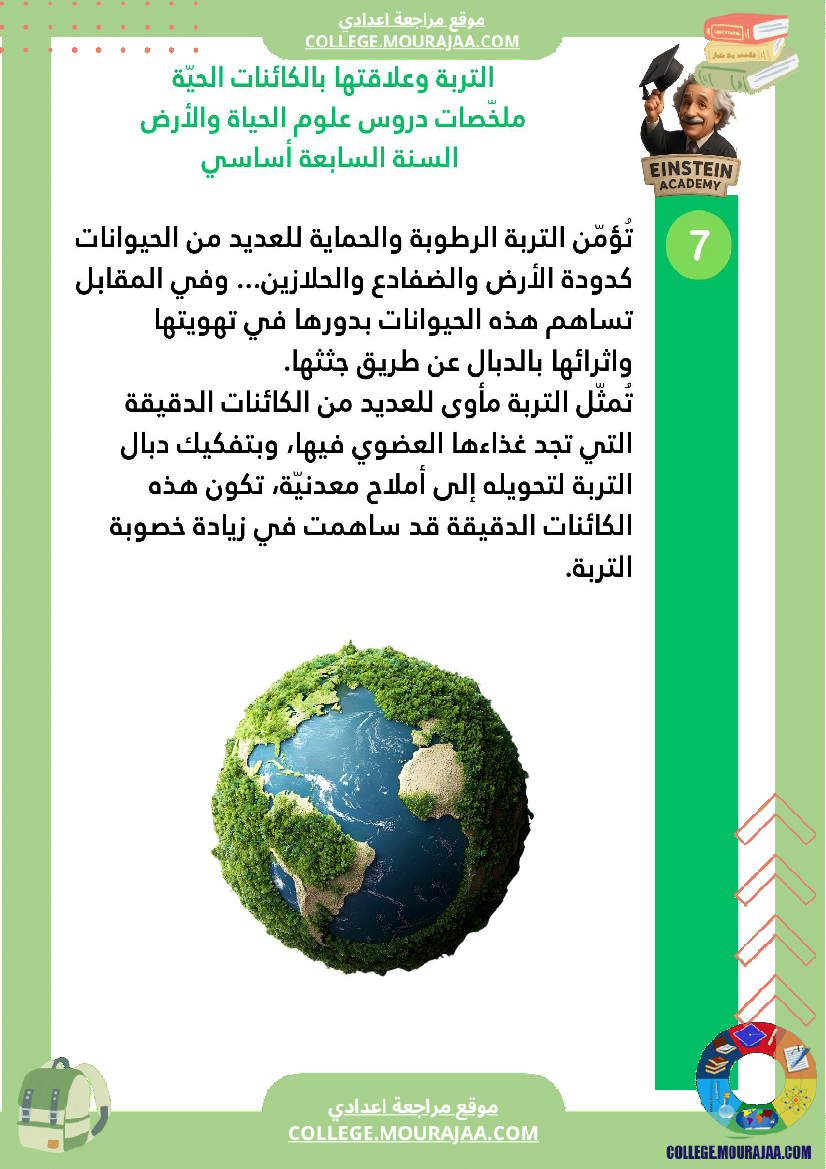 موقع مراجعة اعدادي
COLLEGE.MOURAJAA.COM

التربة وعلاقتها بالكائنات الحيّة
ملخّصات دروس علوم الحياة والأرض
السنة السابعة أساسي

EINSTEIN ACADEMY

7

تُؤمّن التربة الرطوبة والحماية للعديد من الحيوانات كدودة الأرض والضفادع والحلازين... وفي المقابل تساهم هذه الحيوانات بدورها في تهويتها واثرائها بالدبال عن طريق جثثها.
تُمثّل التربة مأوى للعديد من الكائنات الدقيقة التي تجد غذاءها العضوي فيها، وبتفكيك دبال التربة لتحويله إلى أملاح معدنيّة، تكون هذه الكائنات الدقيقة قد ساهمت في زيادة خصوبة التربة.

موقع مراجعة اعدادي
COLLEGE.MOURAJAA.COM

COLLEGE.MOURAJAA.COM